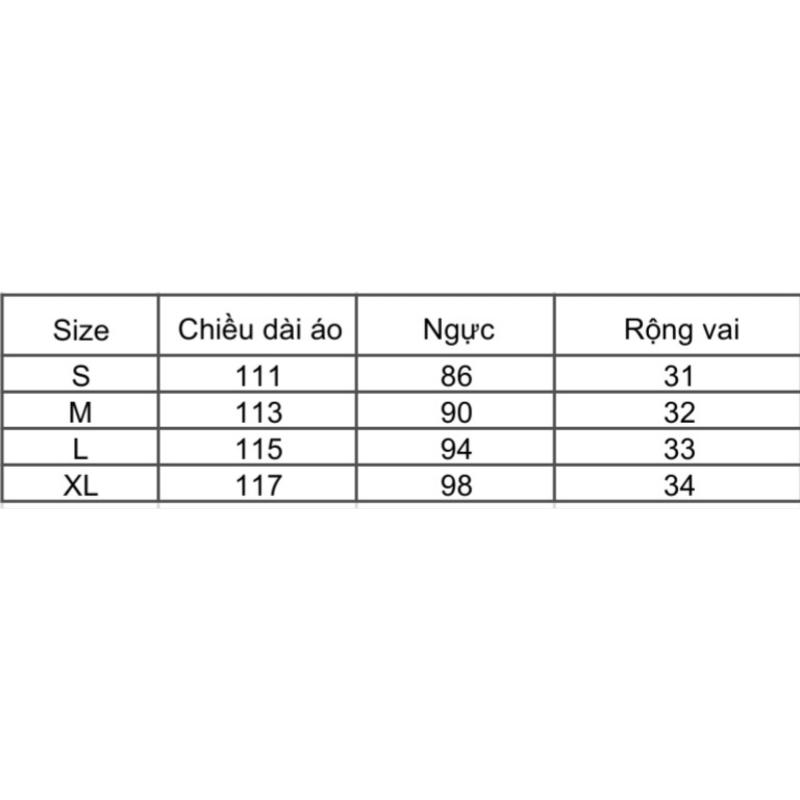 | Size | Chiều dài áo | Ngực | Rộng vai |
|---|---|---|---|
| S | 111 | 86 | 31 |
| M | 113 | 90 | 32 |
| L | 115 | 94 | 33 |
| XL | 117 | 98 | 34 |